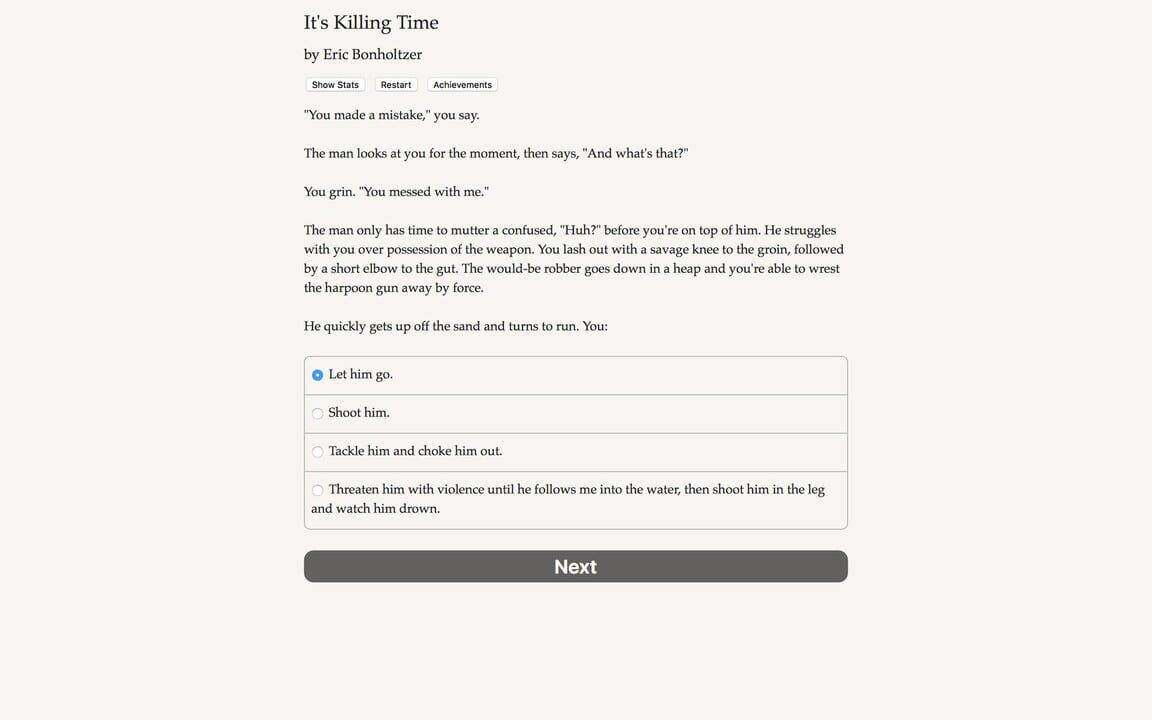 It's Killing Time

by Eric Bonholtzer

Show Stats Restart Achievements

"You made a mistake," you say.

The man looks at you for the moment, then says, "And what's that?"

You grin. "You messed with me."

The man only has time to mutter a confused, "Huh?" before you're on top of him. He struggles with you over possession of the weapon. You lash out with a savage knee to the groin, followed by a short elbow to the gut. The would-be robber goes down in a heap and you're able to wrest the harpoon gun away by force.

He quickly gets up off the sand and turns to run. You:

Let him go.

Shoot him.

Tackle him and choke him out.

Threaten him with violence until he follows me into the water, then shoot him in the leg and watch him drown.

Next